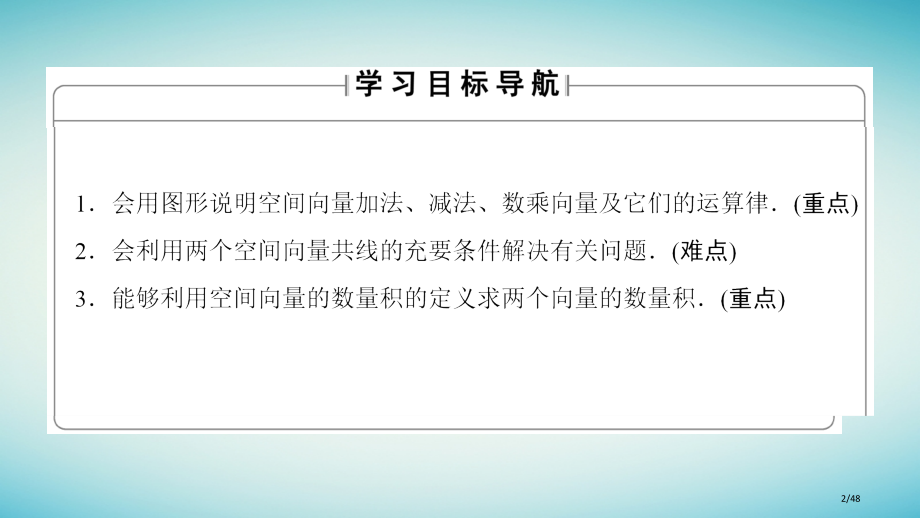 学习目标导航

1.会用图形说明空间向量加法、减法、数乘向量及它们的运算律.(重点)

2.会利用两个空间向量共线的充要条件解决有关问题.(难点)

3.能够利用空间向量的数量积的定义求两个向量的数量积.(重点)

2/48